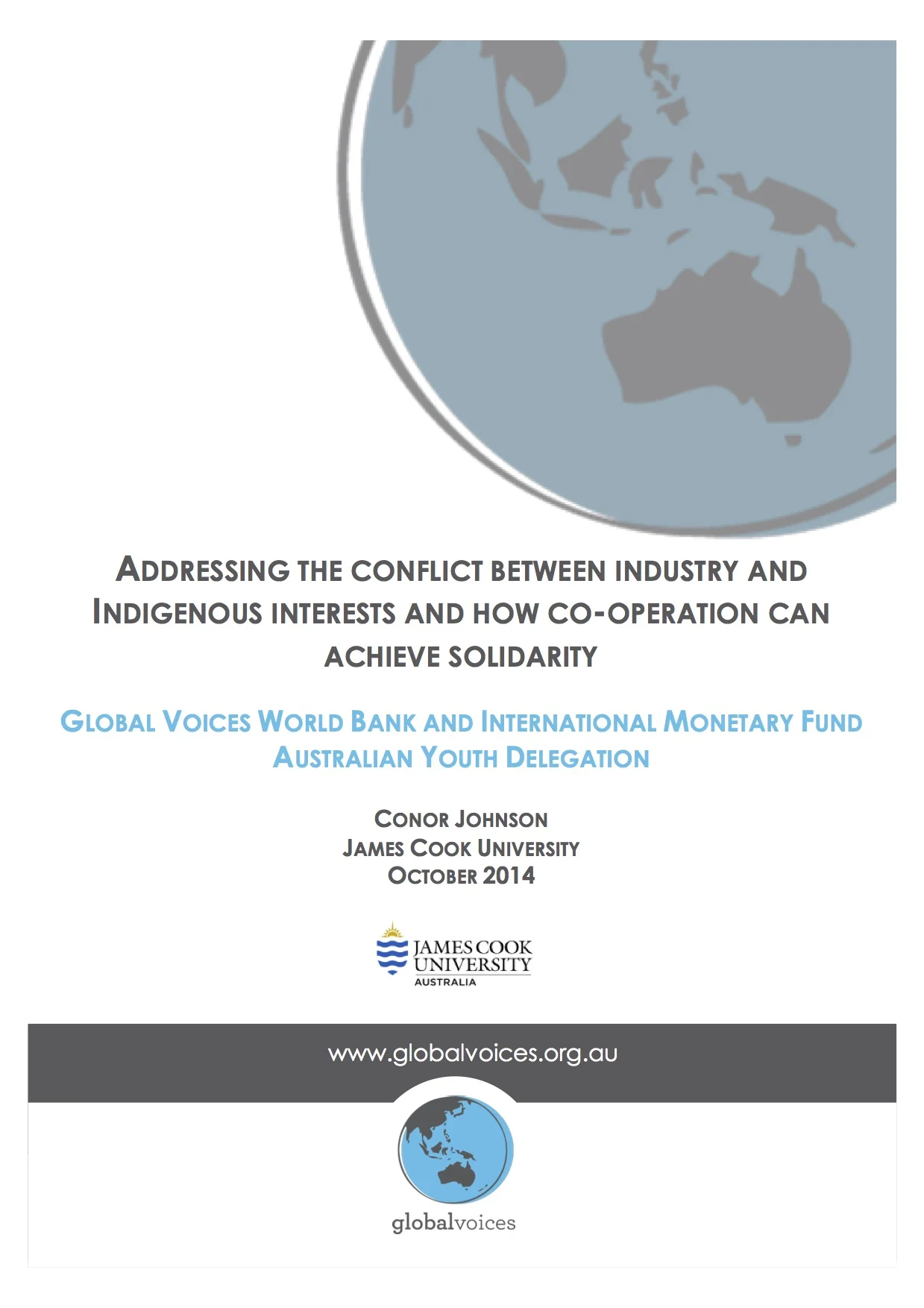 ADDRESSING THE CONFLICT BETWEEN INDUSTRY AND INDIGENOUS INTERESTS AND HOW CO-OPERATION CAN ACHIEVE SOLIDARITY

GLOBAL VOICES WORLD BANK AND INTERNATIONAL MONETARY FUND AUSTRALIAN YOUTH DELEGATION

CONOR JOHNSON
JAMES COOK UNIVERSITY
OCTOBER 2014

JAMES COOK
UNIVERSITY
AUSTRALIA

www.globalvoices.org.au

globalvoices